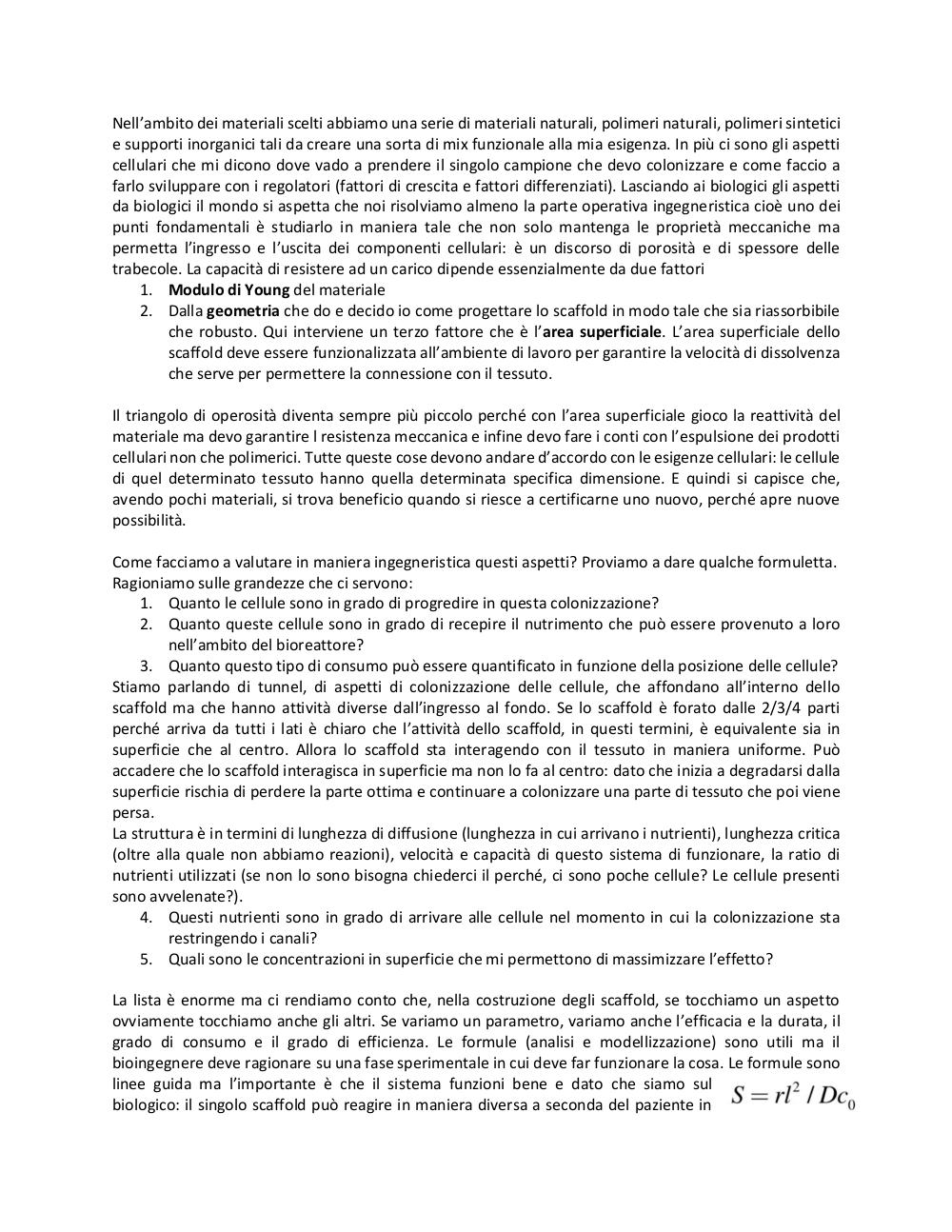 Nell'ambito dei materiali scelti abbiamo una serie di materiali naturali, polimeri naturali, polimeri sintetici e supporti inorganici tali da creare una sorta di mix funzionale alla mia esigenza. In più ci sono gli aspetti cellulari che mi dicono dove vado a prendere il singolo campione che devo colonizzare e come faccio a farlo sviluppare con i regolatori (fattori di crescita e fattori differenziati). Lasciando ai biologici gli aspetti da biologici il mondo si aspetta che noi risolviamo almeno la parte operativa ingegneristica cioè uno dei punti fondamentali è studiarlo in maniera tale che non solo mantenga le proprietà meccaniche ma permetta l'ingresso e l'uscita dei componenti cellulari: è un discorso di porosità e di spessore delle trabecole. La capacità di resistere ad un carico dipende essenzialmente da due fattori
1. Modulo di Young del materiale
2. Dalla geometria che do e decido io come progettare lo scaffold in modo tale che sia riassorbibile che robusto. Qui interviene un terzo fattore che è l'area superficiale. L'area superficiale dello scaffold deve essere funzionalizzata all'ambiente di lavoro per garantire la velocità di dissolvenza che serve per permettere la connessione con il tessuto.

Il triangolo di operosità diventa sempre più piccolo perché con l'area superficiale gioco la reattività del materiale ma devo garantire l resistenza meccanica e infine devo fare i conti con l'espulsione dei prodotti cellulari non che polimerici. Tutte queste cose devono andare d'accordo con le esigenze cellulari: le cellule di quel determinato tessuto hanno quella determinata specifica dimensione. E quindi si capisce che, avendo pochi materiali, si trova beneficio quando si riesce a certificarne uno nuovo, perché apre nuove possibilità.

Come facciamo a valutare in maniera ingegneristica questi aspetti? Proviamo a dare qualche formuletta. Ragioniamo sulle grandezze che ci servono:
1. Quanto le cellule sono in grado di progredire in questa colonizzazione?
2. Quanto queste cellule sono in grado di recepire il nutrimento che può essere provenuto a loro nell'ambito del bioreattore?
3. Quanto questo tipo di consumo può essere quantificato in funzione della posizione delle cellule?
Stiamo parlando di tunnel, di aspetti di colonizzazione delle cellule, che affondano all'interno dello scaffold ma che hanno attività diverse dall'ingresso al fondo. Se lo scaffold è forato dalle 2/3/4 parti perché arriva da tutti i lati è chiaro che l'attività dello scaffold, in questi termini, è equivalente sia in superficie che al centro. Allora lo scaffold sta interagendo con il tessuto in maniera uniforme. Può accadere che lo scaffold interagisca in superficie ma non lo fa al centro: dato che inizia a degradarsi dalla superficie rischia di perdere la parte ottima e continuare a colonizzare una parte di tessuto che poi viene persa.
La struttura è in termini di lunghezza di diffusione (lunghezza in cui arrivano i nutrienti), lunghezza critica (oltre alla quale non abbiamo reazioni), velocità e capacità di questo sistema di funzionare, la ratio di nutrienti utilizzati (se non lo sono bisogna chiederci il perché, ci sono poche cellule? Le cellule presenti sono avvelenate?).
4. Questi nutrienti sono in grado di arrivare alle cellule nel momento in cui la colonizzazione sta restringendo i canali?
5. Quali sono le concentrazioni in superficie che mi permettono di massimizzare l'effetto?

La lista è enorme ma ci rendiamo conto che, nella costruzione degli scaffold, se tocchiamo un aspetto ovviamente tocchiamo anche gli altri. Se variamo un parametro, variamo anche l'efficacia e la durata, il grado di consumo e il grado di efficienza. Le formule (analisi e modellizzazione) sono utili ma il bioingegnere deve ragionare su una fase sperimentale in cui deve far funzionare la cosa. Le formule sono linee guida ma l'importante è che il sistema funzioni bene e dato che siamo sul biologico: il singolo scaffold può reagire in maniera diversa a seconda del paziente in

$S = rl^2 / Dc_0$